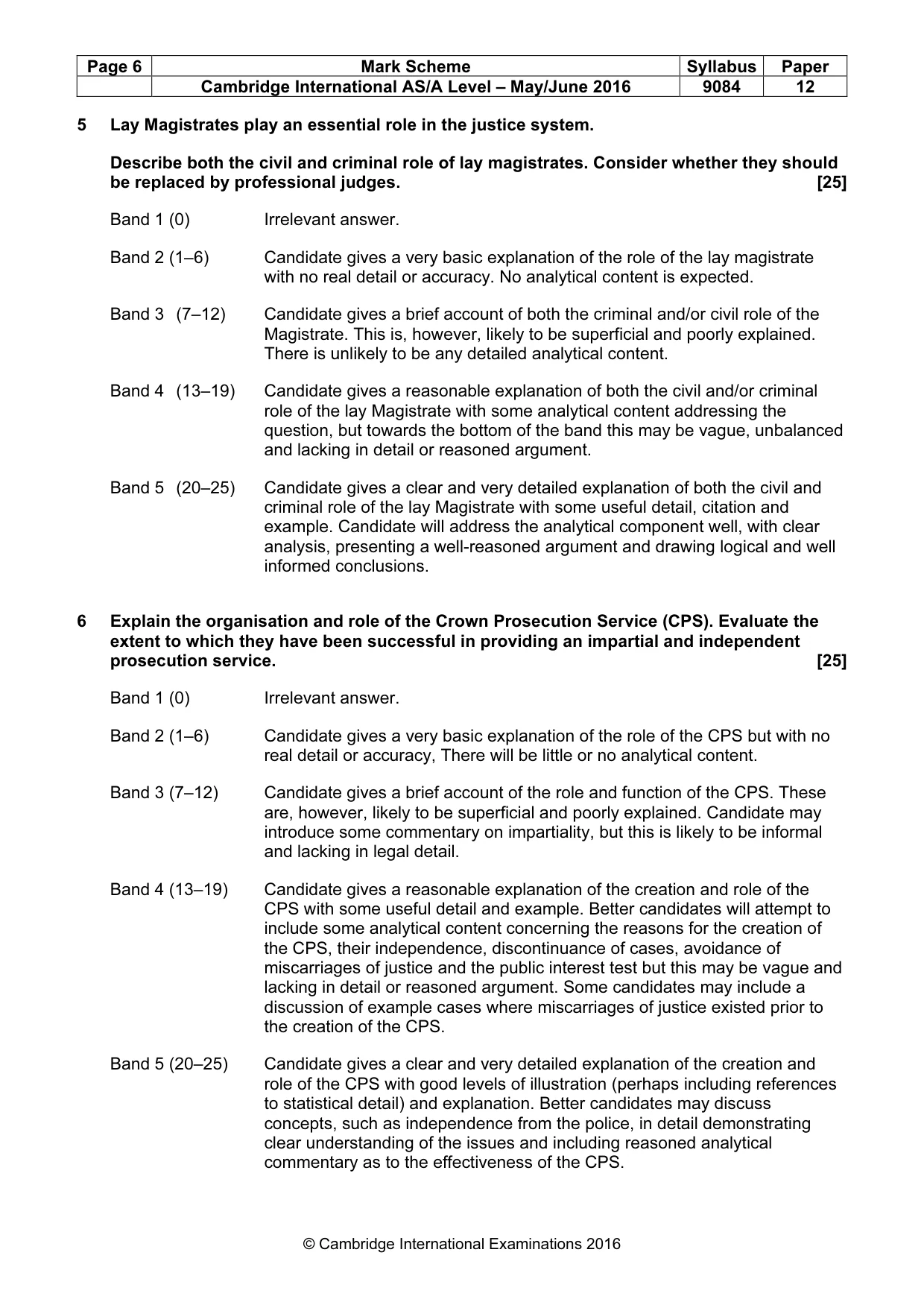 | Page 6 | Mark Scheme | Syllabus | Paper |
|---|---|---|---|
| | Cambridge International AS/A Level – May/June 2016 | 9084 | 12 |

5 Lay Magistrates play an essential role in the justice system.

Describe both the civil and criminal role of lay magistrates. Consider whether they should be replaced by professional judges. [25]

Band 1 (0) Irrelevant answer.

Band 2 (1–6) Candidate gives a very basic explanation of the role of the lay magistrate with no real detail or accuracy. No analytical content is expected.

Band 3 (7–12) Candidate gives a brief account of both the criminal and/or civil role of the Magistrate. This is, however, likely to be superficial and poorly explained. There is unlikely to be any detailed analytical content.

Band 4 (13–19) Candidate gives a reasonable explanation of both the civil and/or criminal role of the lay Magistrate with some analytical content addressing the question, but towards the bottom of the band this may be vague, unbalanced and lacking in detail or reasoned argument.

Band 5 (20–25) Candidate gives a clear and very detailed explanation of both the civil and criminal role of the lay Magistrate with some useful detail, citation and example. Candidate will address the analytical component well, with clear analysis, presenting a well-reasoned argument and drawing logical and well informed conclusions.

6 Explain the organisation and role of the Crown Prosecution Service (CPS). Evaluate the extent to which they have been successful in providing an impartial and independent prosecution service. [25]

Band 1 (0) Irrelevant answer.

Band 2 (1–6) Candidate gives a very basic explanation of the role of the CPS but with no real detail or accuracy, There will be little or no analytical content.

Band 3 (7–12) Candidate gives a brief account of the role and function of the CPS. These are, however, likely to be superficial and poorly explained. Candidate may introduce some commentary on impartiality, but this is likely to be informal and lacking in legal detail.

Band 4 (13–19) Candidate gives a reasonable explanation of the creation and role of the CPS with some useful detail and example. Better candidates will attempt to include some analytical content concerning the reasons for the creation of the CPS, their independence, discontinuance of cases, avoidance of miscarriages of justice and the public interest test but this may be vague and lacking in detail or reasoned argument. Some candidates may include a discussion of example cases where miscarriages of justice existed prior to the creation of the CPS.

Band 5 (20–25) Candidate gives a clear and very detailed explanation of the creation and role of the CPS with good levels of illustration (perhaps including references to statistical detail) and explanation. Better candidates may discuss concepts, such as independence from the police, in detail demonstrating clear understanding of the issues and including reasoned analytical commentary as to the effectiveness of the CPS.

© Cambridge International Examinations 2016